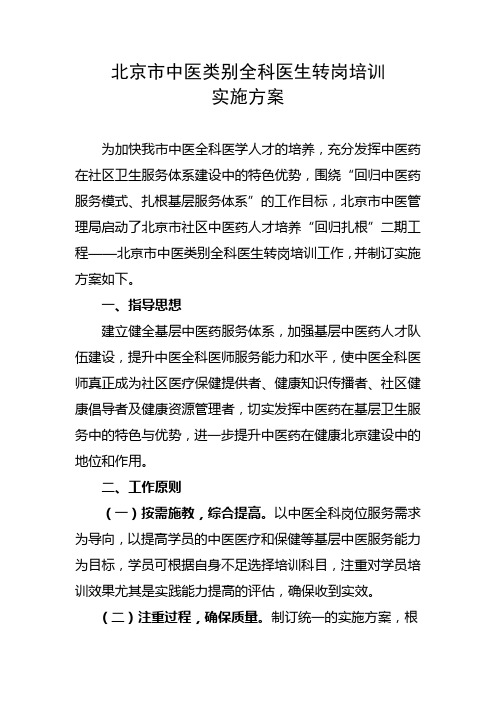 北京市中医类别全科医生转岗培训
实施方案

为加快我市中医全科医学人才的培养，充分发挥中医药在社区卫生服务体系建设中的特色优势，围绕“回归中医药服务模式、扎根基层服务体系”的工作目标，北京市中医管理局启动了北京市社区中医药人才培养“回归扎根”二期工程——北京市中医类别全科医生转岗培训工作，并制订实施方案如下。

一、指导思想

建立健全基层中医药服务体系，加强基层中医药人才队伍建设，提升中医全科医师服务能力和水平，使中医全科医师真正成为社区医疗保健提供者、健康知识传播者、社区健康倡导者及健康资源管理者，切实发挥中医药在基层卫生服务中的特色与优势，进一步提升中医药在健康北京建设中的地位和作用。

二、工作原则

（一）按需施教，综合提高。以中医全科岗位服务需求为导向，以提高学员的中医医疗和保健等基层中医服务能力为目标，学员可根据自身不足选择培训科目，注重对学员培训效果尤其是实践能力提高的评估，确保收到实效。

（二）注重过程，确保质量。制订统一的实施方案，根